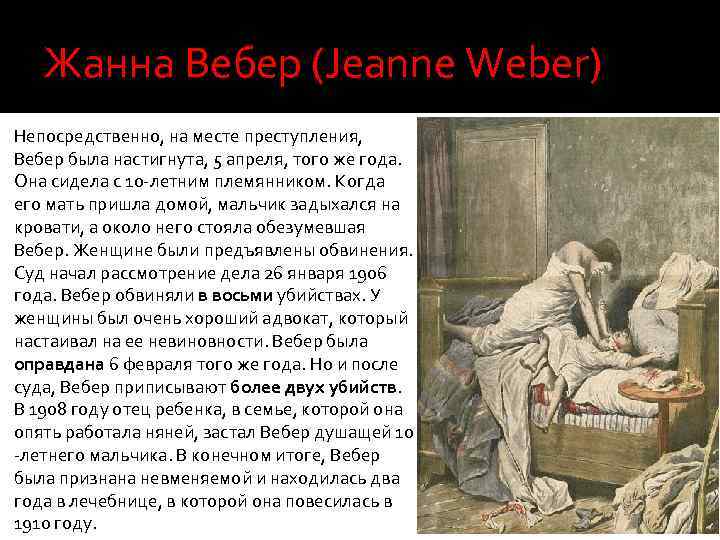 Жанна Вебер (Jeanne Weber)

Непосредственно, на месте преступления, Вебер была настигнута, 5 апреля, того же года. Она сидела с 10-летним племянником. Когда его мать пришла домой, мальчик задыхался на кровати, а около него стояла обезумевшая Вебер. Женщине были предъявлены обвинения. Суд начал рассмотрение дела 26 января 1906 года. Вебер обвиняли в восьми убийствах. У женщины был очень хороший адвокат, который настаивал на ее невиновности. Вебер была оправдана 6 февраля того же года. Но и после суда, Вебер приписывают более двух убийств. В 1908 году отец ребенка, в семье, которой она опять работала няней, застал Вебер душащей 10 -летнего мальчика. В конечном итоге, Вебер была признана невменяемой и находилась два года в лечебнице, в которой она повесилась в 1910 году.